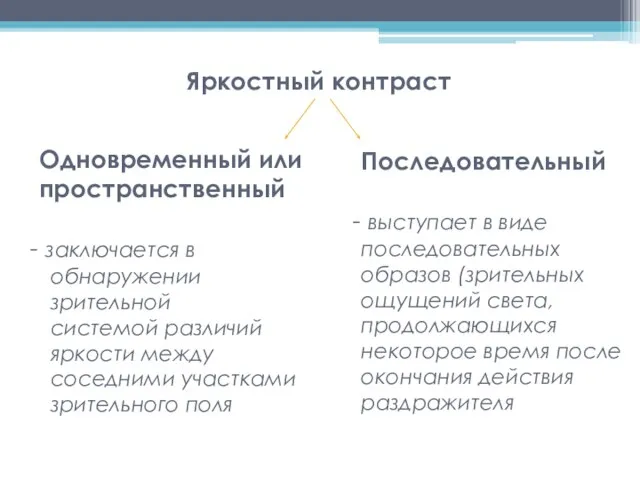 Яркостный контраст

Одновременный или пространственный

- заключается в обнаружении зрительной системой различий яркости между соседними участками зрительного поля

Последовательный

- выступает в виде последовательных образов (зрительных ощущений света, продолжающихся некоторое время после окончания действия раздражителя